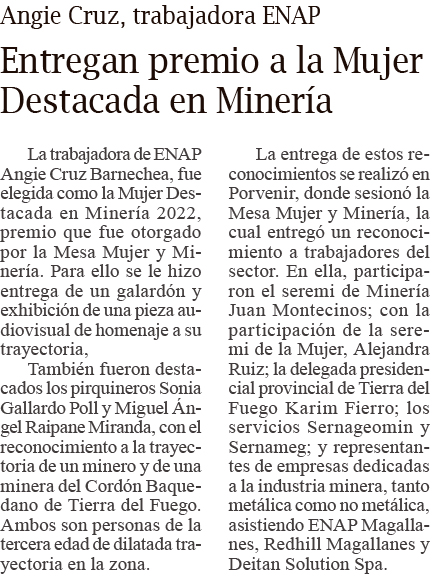 Angie Cruz, trabajadora ENAP

Entregan premio a la Mujer Destacada en Minería

La trabajadora de ENAP Angie Cruz Barnechea, fue elegida como la Mujer Destacada en Minería 2022, premio que fue otorgado por la Mesa Mujer y Minería. Para ello se le hizo entrega de un galardón y exhibición de una pieza audiovisual de homenaje a su trayectoria,

También fueron destacados los pirquineros Sonia Gallardo Poll y Miguel Ángel Raipane Miranda, con el reconocimiento a la trayectoria de un minero y de una minera del Cordón Baquedano de Tierra del Fuego. Ambos son personas de la tercera edad de dilatada trayectoria en la zona.

La entrega de estos reconocimientos se realizó en Porvenir, donde sesionó la Mesa Mujer y Minería, la cual entregó un reconocimiento a trabajadores del sector. En ella, participaron el seremi de Minería Juan Montecinos; con la participación de la seremi de la Mujer, Alejandra Ruiz; la delegada presidencial provincial de Tierra del Fuego Karim Fierro; los servicios Sernageomin y Sernameg; y representantes de empresas dedicadas a la industria minera, tanto metálica como no metálica, asistiendo ENAP Magallanes, Redhill Magallanes y Deitan Solution Spa.